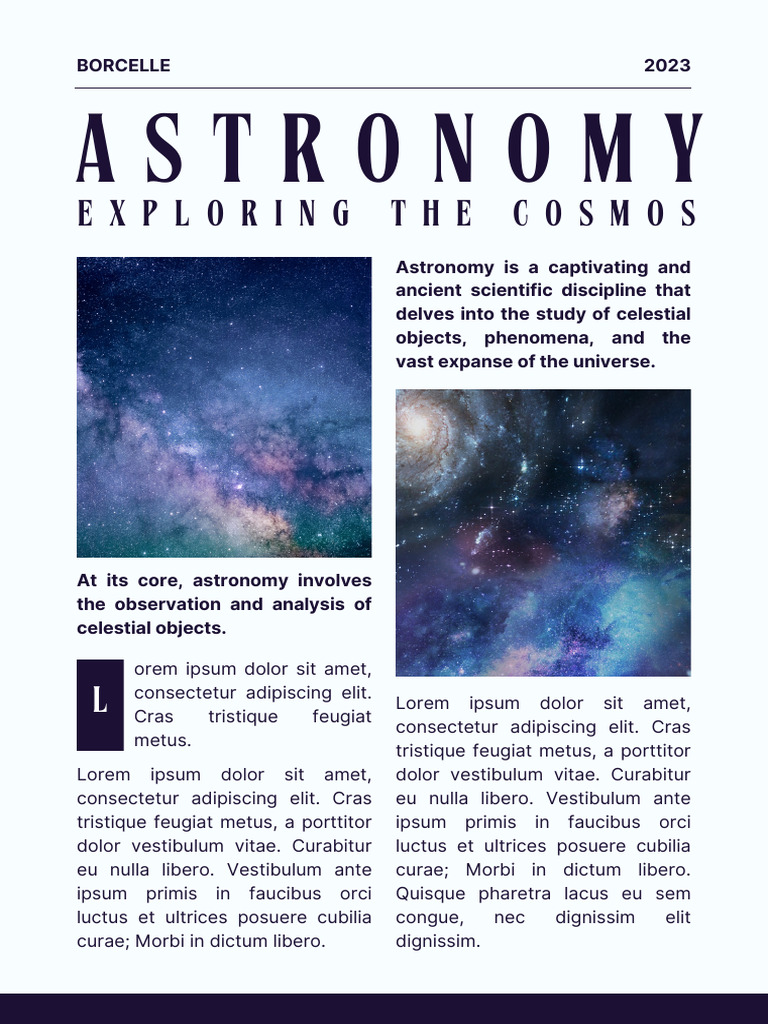 BORCELLE 2023

ASTRONOMY

EXPLORING THE COSMOS

At its core, astronomy involves the observation and analysis of celestial objects.

Lorem ipsum dolor sit amet, consectetur adipiscing elit. Cras tristique feugiat metus.

Lorem ipsum dolor sit amet, consectetur adipiscing elit. Cras tristique feugiat metus, a porttitor dolor vestibulum vitae. Curabitur eu nulla libero. Vestibulum ante ipsum primis in faucibus orci luctus et ultrices posuere cubilia curae; Morbi in dictum libero.

Astronomy is a captivating and ancient scientific discipline that delves into the study of celestial objects, phenomena, and the vast expanse of the universe.

Lorem ipsum dolor sit amet, consectetur adipiscing elit. Cras tristique feugiat metus, a porttitor dolor vestibulum vitae. Curabitur eu nulla libero. Vestibulum ante ipsum primis in faucibus orci luctus et ultrices posuere cubilia curae; Morbi in dictum libero. Quisque pharetra lacus eu sem congue, nec dignissim elit dignissim.